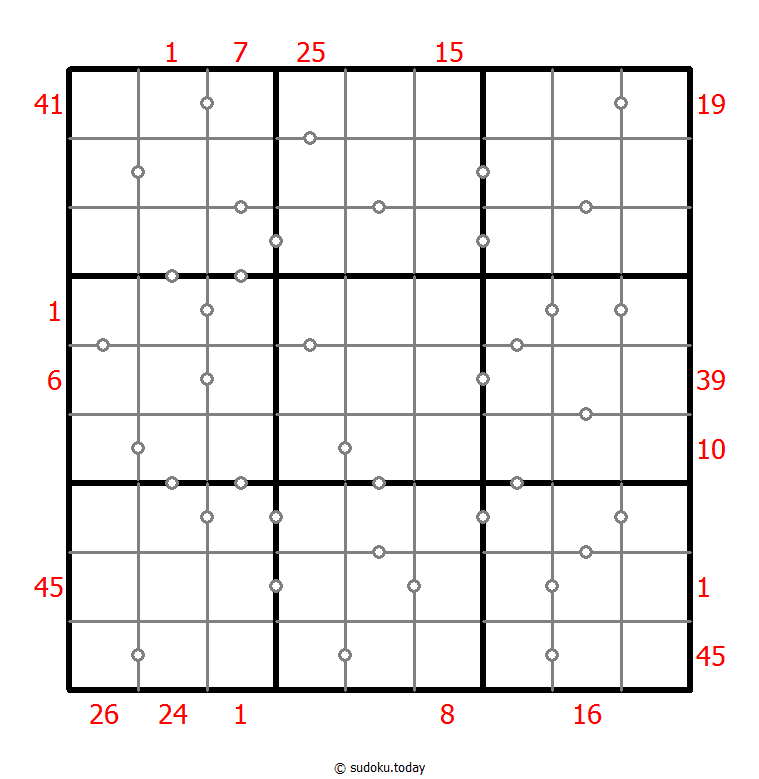 1 7 25 15

41
19

1

6
39

10

45
1

45

26 24 1 8 16

© sudoku.today